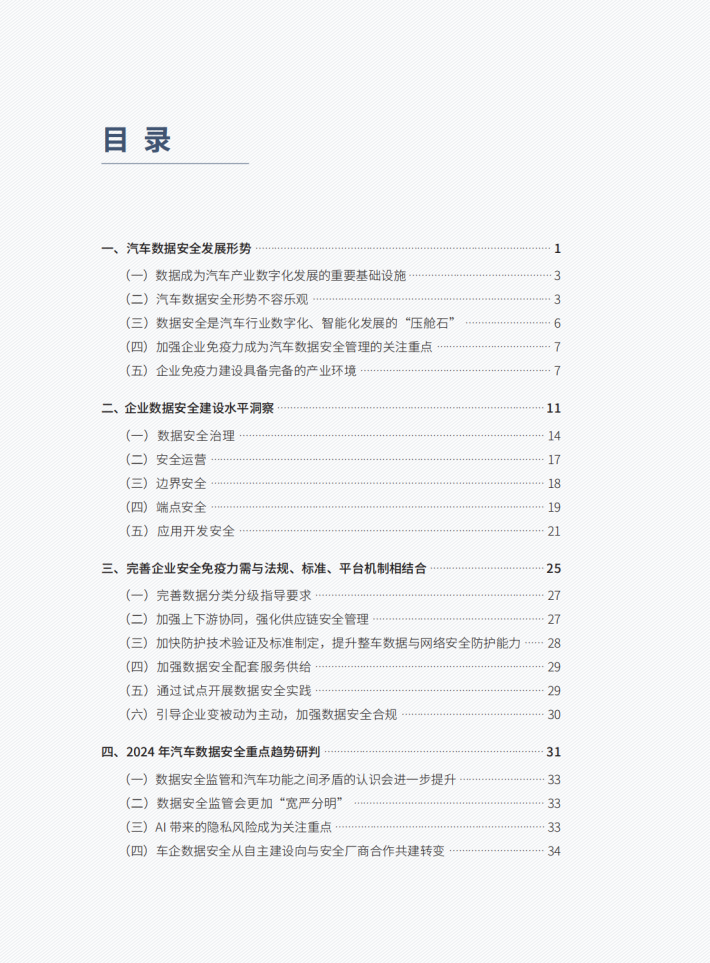 目 录

一、汽车数据安全发展形势 1
（一）数据成为汽车产业数字化发展的重要基础设施 3
（二）汽车数据安全形势不容乐观 3
（三）数据安全是汽车行业数字化、智能化发展的“压舱石” 6
（四）加强企业免疫力成为汽车数据安全管理的关注重点 7
（五）企业免疫力建设具备完备的产业环境 7

二、企业数据安全建设水平洞察 11
（一）数据安全治理 14
（二）安全运营 17
（三）边界安全 18
（四）端点安全 19
（五）应用开发安全 21

三、完善企业安全免疫力需与法规、标准、平台机制相结合 25
（一）完善数据分类分级指导要求 27
（二）加强上下游协同，强化供应链安全管理 27
（三）加快防护技术验证及标准制定，提升整车数据与网络安全防护能力 28
（四）加强数据安全配套服务供给 29
（五）通过试点开展数据安全实践 29
（六）引导企业变被动为主动，加强数据安全合规 30

四、2024 年汽车数据安全重点趋势研判 31
（一）数据安全监管和汽车功能之间矛盾的认识会进一步提升 33
（二）数据安全监管会更加“宽严分明” 33
（三）AI 带来的隐私风险成为关注重点 33
（四）车企数据安全从自主建设向与安全厂商合作共建转变 34